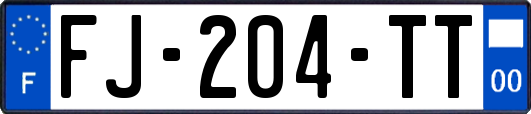 F

FJ-204-TT

00